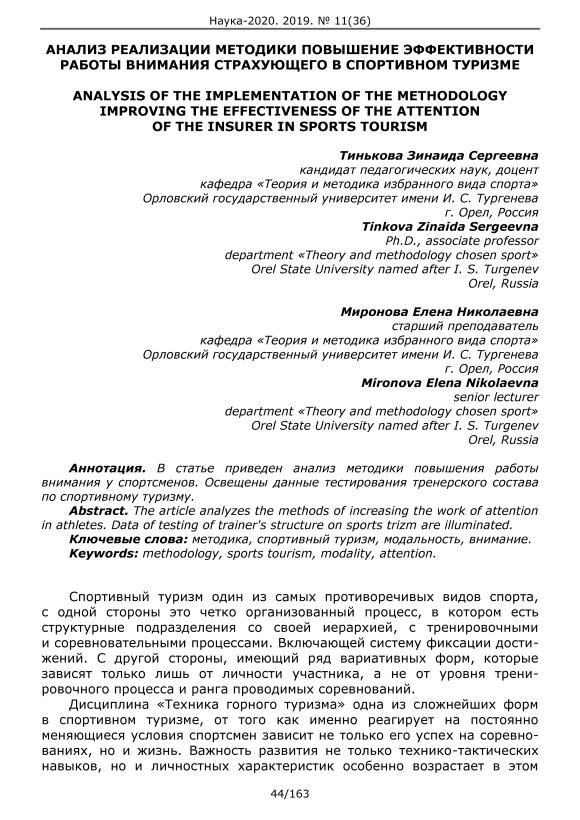 Наука-2020. 2019. № 11(36)

АНАЛИЗ РЕАЛИЗАЦИИ МЕТОДИКИ ПОВЫШЕНИЕ ЭФФЕКТИВНОСТИ РАБОТЫ ВНИМАНИЯ СТРАХУЮЩЕГО В СПОРТИВНОМ ТУРИЗМЕ

ANALYSIS OF THE IMPLEMENTATION OF THE METHODOLOGY IMPROVING THE EFFECTIVENESS OF THE ATTENTION OF THE INSURER IN SPORTS TOURISM

Тинькова Зинаида Сергеевна
кандидат педагогических наук, доцент
кафедра «Теория и методика избранного вида спорта»
Орловский государственный университет имени И. С. Тургенева
г. Орел, Россия
Tinkova Zinaida Sergeevna
Ph.D., associate professor
department «Theory and methodology chosen sport»
Orel State University named after I. S. Turgenev
Orel, Russia

Миронова Елена Николаевна
старший преподаватель
кафедра «Теория и методика избранного вида спорта»
Орловский государственный университет имени И. С. Тургенева
г. Орел, Россия
Mironova Elena Nikolaevna
senior lecturer
department «Theory and methodology chosen sport»
Orel State University named after I. S. Turgenev
Orel, Russia

Аннотация. В статье приведен анализ методики повышения работы внимания у спортсменов. Освещены данные тестирования тренерского состава по спортивному туризму.
Abstract. The article analyzes the methods of increasing the work of attention in athletes. Data of testing of trainer's structure on sports trizm are illuminated.
Ключевые слова: методика, спортивный туризм, модальность, внимание.
Keywords: methodology, sports tourism, modality, attention.

Спортивный туризм один из самых противоречивых видов спорта, с одной стороны это четко организованный процесс, в котором есть структурные подразделения со своей иерархией, с тренировочными и соревновательными процессами. Включающей систему фиксации достижений. С другой стороны, имеющий ряд вариативных форм, которые зависят только лишь от личности участника, а не от уровня тренировочного процесса и ранга проводимых соревнований.

Дисциплина «Техника горного туризма» одна из сложнейших форм в спортивном туризме, от того как именно реагирует на постоянно меняющиеся условия спортсмен зависит не только его успех на соревнованиях, но и жизнь. Важность развития не только технико-тактических навыков, но и личностных характеристик особенно возрастает в этом

44/163